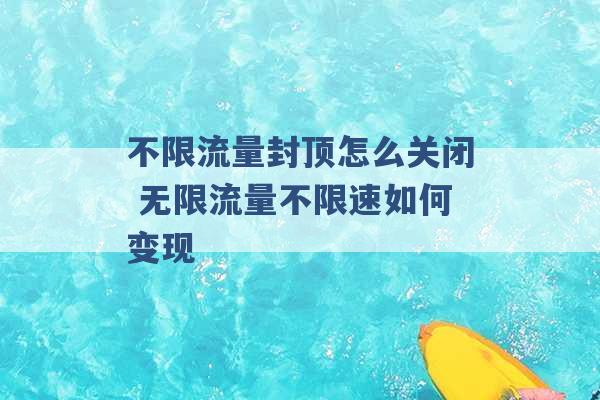 不限流量封顶怎么关闭 无限流量不限速如何变现